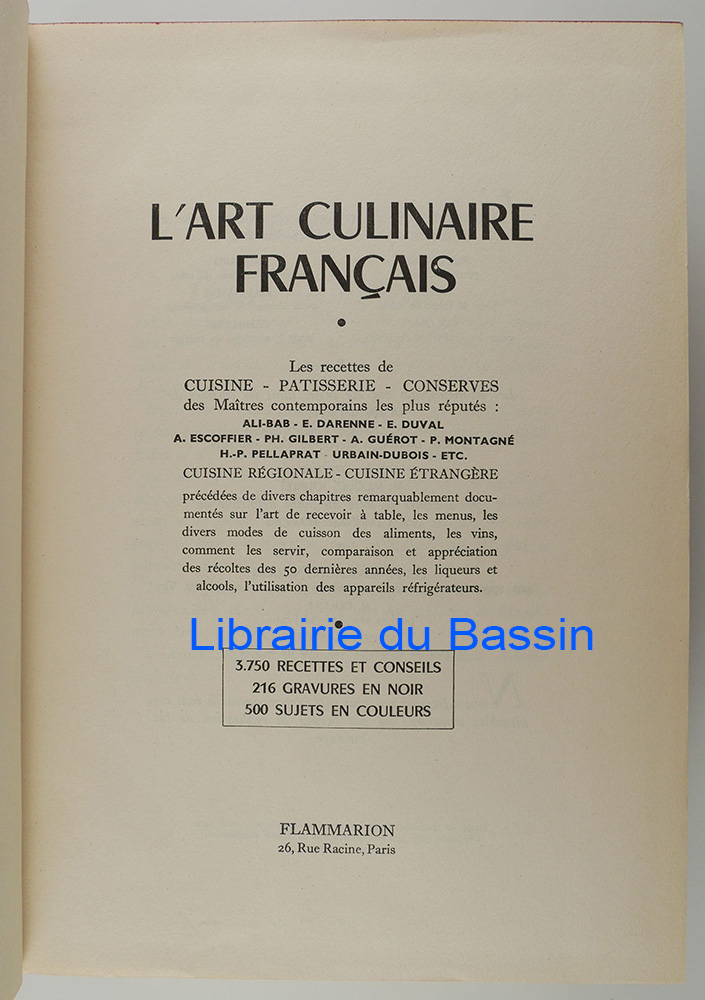 L'ART CULINAIRE FRANÇAIS

Les recettes de
CUISINE - PATISSERIE - CONSERVES
des Maîtres contemporains les plus réputés :
ALI-BAB - E. DARENNE - E. DUVAL
A. ESCOFFIER - PH. GILBERT - A. GUÉROT - P. MONTAGNÉ
H.-P. PELLAPRAT - URBAIN-DUBOIS - ETC.
CUISINE RÉGIONALE - CUISINE ÉTRANGÈRE

précédées de divers chapitres remarquablement documentés sur l'art de recevoir à table, les menus, les divers modes de cuisson des aliments, les vins, comment les servir, comparaison et appréciation des récoltes des 50 dernières années, les liqueurs et alcools, l'utilisation des appareils réfrigérateurs.

3.750 RECETTES ET CONSEILS
216 GRAVURES EN NOIR
500 SUJETS EN COULEURS

FLAMMARION
26, Rue Racine, Paris

Librairie du Bassin